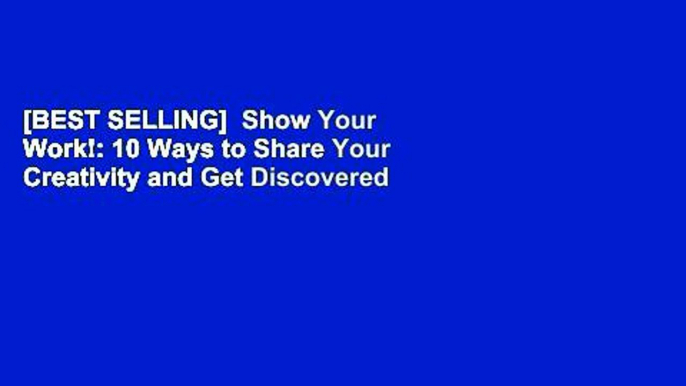 [BEST SELLING] Show Your Work!: 10 Ways to Share Your Creativity and Get Discovered